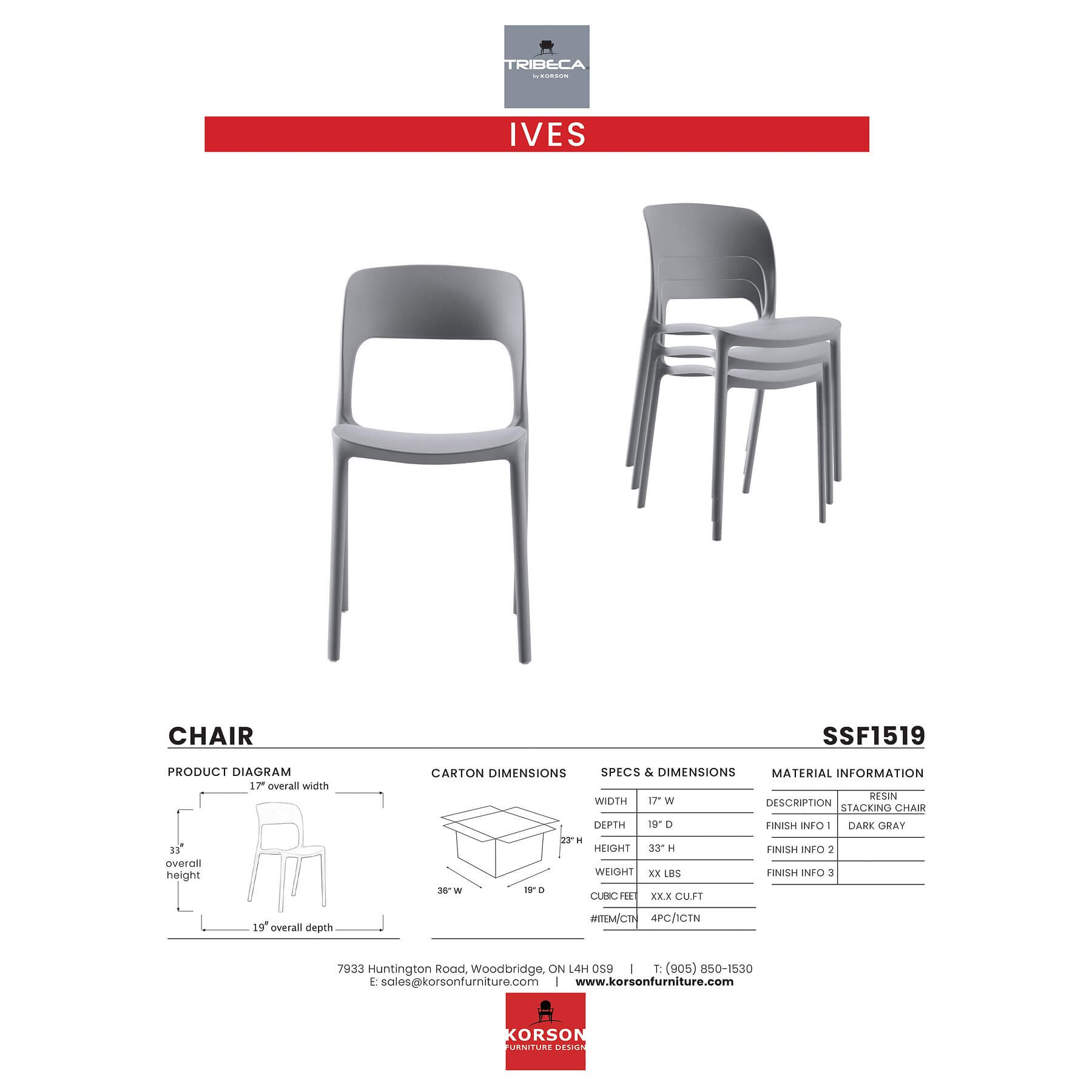 TRIBECA
by KORSON

IVES

CHAIR

SSF1519

PRODUCT DIAGRAM

17" overall width

33" overall height

19" overall depth

CARTON DIMENSIONS

23" H

36" W

19" D

SPECS & DIMENSIONS

WIDTH 17" W
DEPTH 19" D
HEIGHT 33" H
WEIGHT XX LBS
CUBIC FEET XX.X CU.FT
#ITEM/CTN 4PC/1CTN

MATERIAL INFORMATION

DESCRIPTION RESIN STACKING CHAIR
FINISH INFO 1 DARK GRAY
FINISH INFO 2
FINISH INFO 3

7933 Huntington Road, Woodbridge, ON L4H 0S9 | T: (905) 850-1530
E: sales@korsonfurniture.com | www.korsonfurniture.com

KORSON
FURNITURE DESIGN